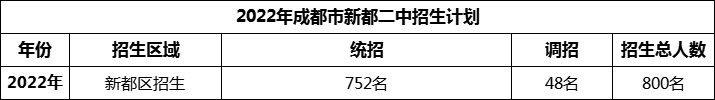 2022年成都市新都二中招生计划

| 年份 | 招生区域 | 统招 | 调招 | 招生总人数 |
|---|---|---|---|---|
| 2022年 | 新都区招生 | 752名 | 48名 | 800名 |